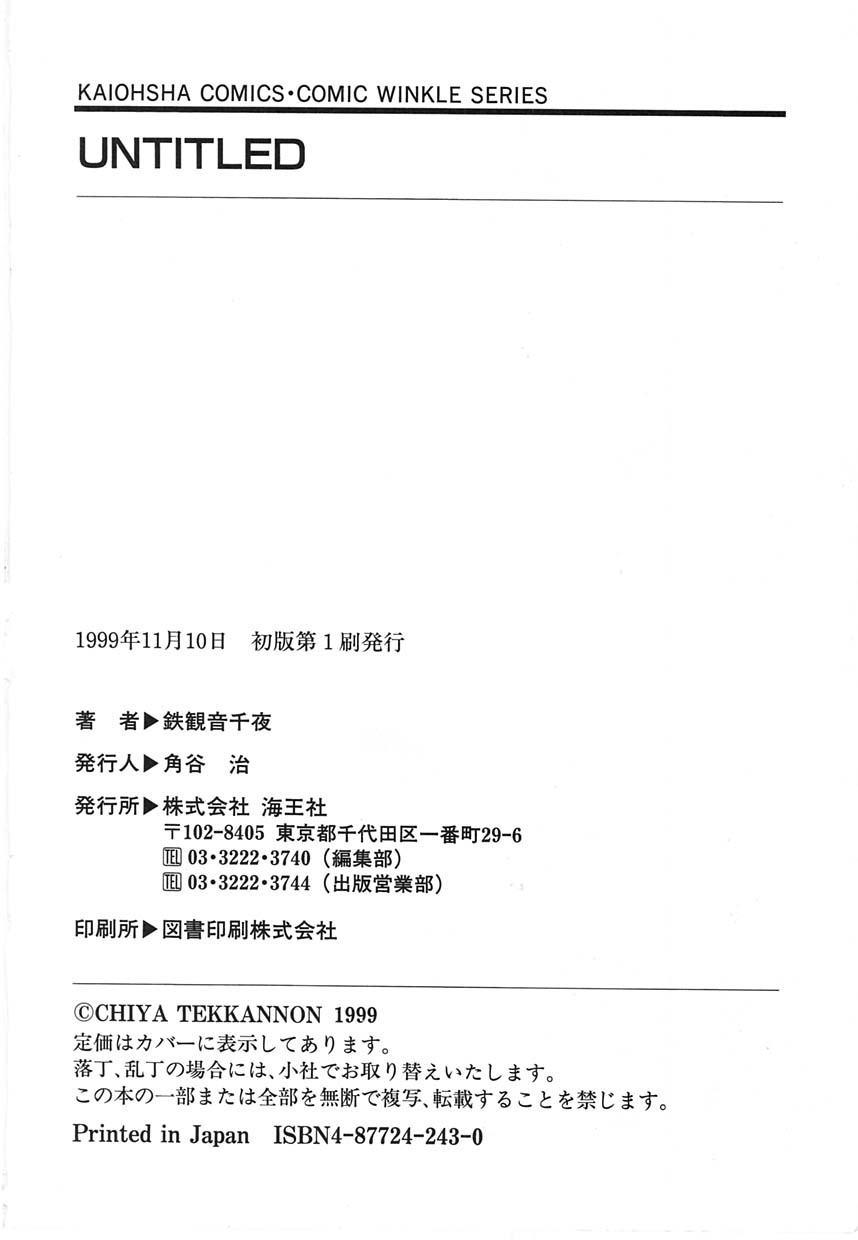 KAIOHSHA COMICS・COMIC WINKLE SERIES

UNTITLED

1999年11月10日　初版第1刷発行

著　者▶鉄観音千夜

発行人▶角谷　治

発行所▶株式会社 海王社
〒102-8405 東京都千代田区一番町29-6
℡ 03・3222・3740（編集部）
℡ 03・3222・3744（出版営業部）

印刷所▶図書印刷株式会社

©CHIYA TEKKANNON 1999
定価はカバーに表示してあります。
落丁、乱丁の場合には、小社でお取り替えいたします。
この本の一部または全部を無断で複写、転載することを禁じます。

Printed in Japan　ISBN4-87724-243-0